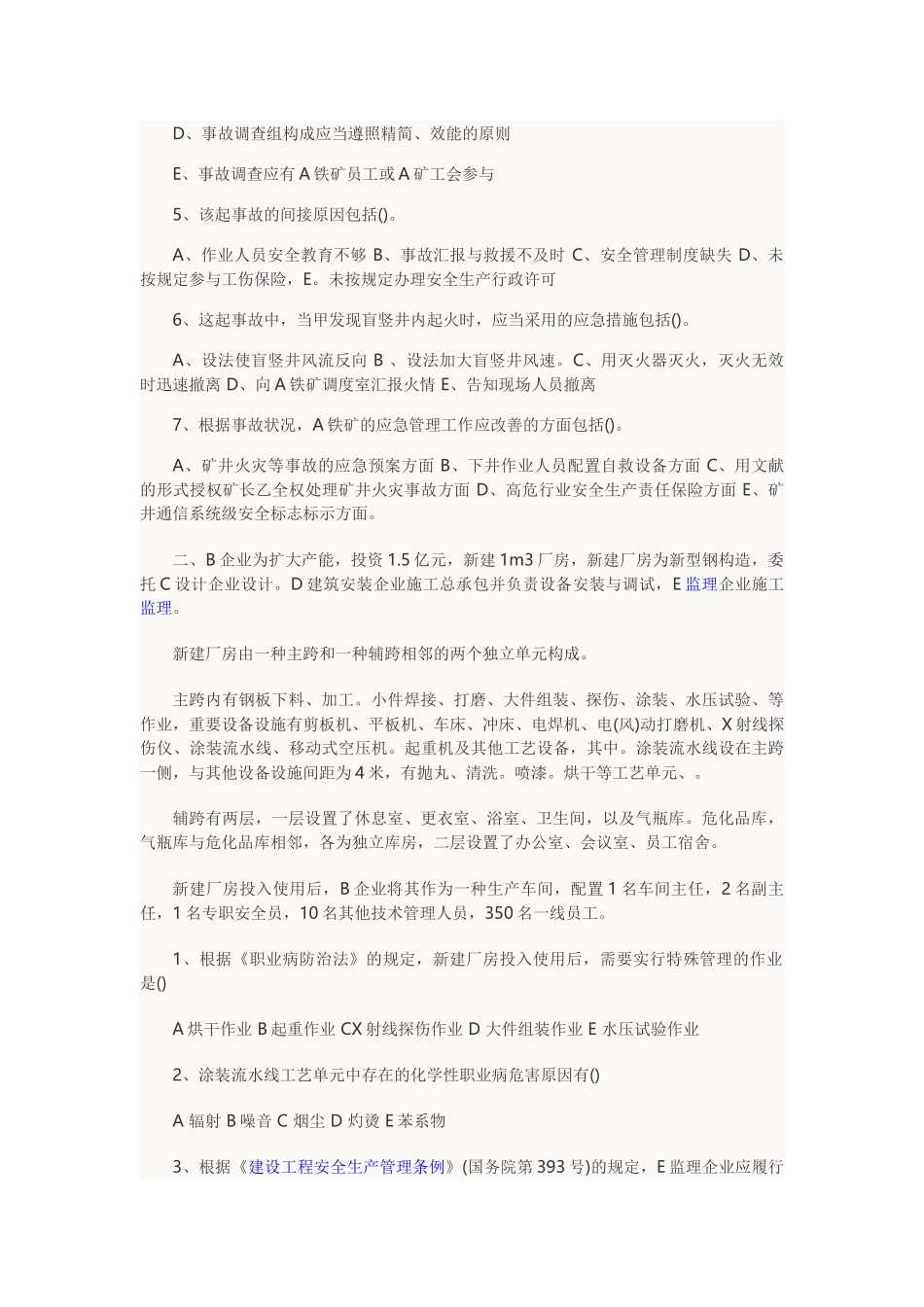 D、事故调查组构成应当遵照精简、效能的原则

E、事故调查应有 A 铁矿员工或 A 矿工会参与

5、该起事故的间接原因包括()。

A、作业人员安全教育不够 B、事故汇报与救援不及时 C、安全管理制度缺失 D、未按规定参与工伤保险，E。未按规定办理安全生产行政许可

6、这起事故中，当甲发现盲竖井内起火时，应当采用的应急措施包括()。

A、设法使盲竖井风流反向 B 、设法加大盲竖井风速。C、用灭火器灭火，灭火无效时迅速撤离 D、向 A 铁矿调度室汇报火情 E、告知现场人员撤离

7、根据事故状况，A 铁矿的应急管理工作应改善的方面包括()。

A、矿井火灾等事故的应急预案方面 B、下井作业人员配置自救设备方面 C、用文献的形式授权矿长乙全权处理矿井火灾事故方面 D、高危行业安全生产责任保险方面 E、矿井通信系统级安全标志标示方面。

二、B 企业为扩大产能，投资 1.5 亿元，新建 1m3 厂房，新建厂房为新型钢构造，委托 C 设计企业设计。D 建筑安装企业施工总承包并负责设备安装与调试，E 监理企业施工监理。

新建厂房由一种主跨和一种辅跨相邻的两个独立单元构成。

主跨内有钢板下料、加工。小件焊接、打磨、大件组装、探伤、涂装、水压试验、等作业，重要设备设施有剪板机、平板机、车床、冲床、电焊机、电(风)动打磨机、X 射线探伤仪、涂装流水线、移动式空压机。起重机及其他工艺设备，其中。涂装流水线设在主跨一侧，与其他设备设施间距为 4 米，有抛丸、清洗。喷漆。烘干等工艺单元、。

辅跨有两层，一层设置了休息室、更衣室、浴室、卫生间，以及气瓶库。危化品库，气瓶库与危化品库相邻，各为独立库房，二层设置了办公室、会议室、员工宿舍。

新建厂房投入使用后，B 企业将其作为一种生产车间，配置 1 名车间主任，2 名副主任，1 名专职安全员，10 名其他技术管理人员，350 名一线员工。

1、根据《职业病防治法》的规定，新建厂房投入使用后，需要实行特殊管理的作业是()

A 烘干作业 B 起重作业 CX 射线探伤作业 D 大件组装作业 E 水压试验作业

2、涂装流水线工艺单元中存在的化学性职业病危害原因有()

A 辐射 B 噪音 C 烟尘 D 灼烫 E 苯系物

3、根据《建设工程安全生产管理条例》(国务院第 393 号)的规定，E 监理企业应履行